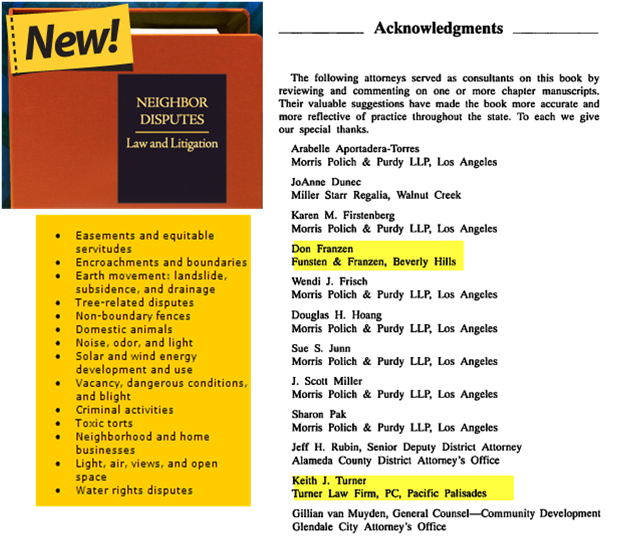 New!

NEIGHBOR DISPUTES
Law and Litigation

- Easements and equitable servitudes
- Encroachments and boundaries
- Earth movement: landslide, subsidence, and drainage
- Tree-related disputes
- Non-boundary fences
- Domestic animals
- Noise, odor, and light
- Solar and wind energy development and use
- Vacancy, dangerous conditions, and blight
- Criminal activities
- Toxic torts
- Neighborhood and home businesses
- Light, air, views, and open space
- Water rights disputes

Acknowledgments

The following attorneys served as consultants on this book by reviewing and commenting on one or more chapter manuscripts. Their valuable suggestions have made the book more accurate and more reflective of practice throughout the state. To each we give our special thanks.

Arabelle Aportadera-Torres
Morris Polich & Purdy LLP, Los Angeles

JoAnne Dunec
Miller Starr Regalia, Walnut Creek

Karen M. Firstenberg
Morris Polich & Purdy LLP, Los Angeles

Don Franzen
Funsten & Franzen, Beverly Hills

Wendi J. Frisch
Morris Polich & Purdy LLP, Los Angeles

Douglas H. Hoang
Morris Polich & Purdy LLP, Los Angeles

Sue S. Junn
Morris Polich & Purdy LLP, Los Angeles

J. Scott Miller
Morris Polich & Purdy LLP, Los Angeles

Sharon Pak
Morris Polich & Purdy LLP, Los Angeles

Jeff H. Rubin, Senior Deputy District Attorney
Alameda County District Attorney's Office

Keith J. Turner
Turner Law Firm, PC, Pacific Palisades

Gillian van Muyden, General Counsel—Community Development
Glendale City Attorney's Office